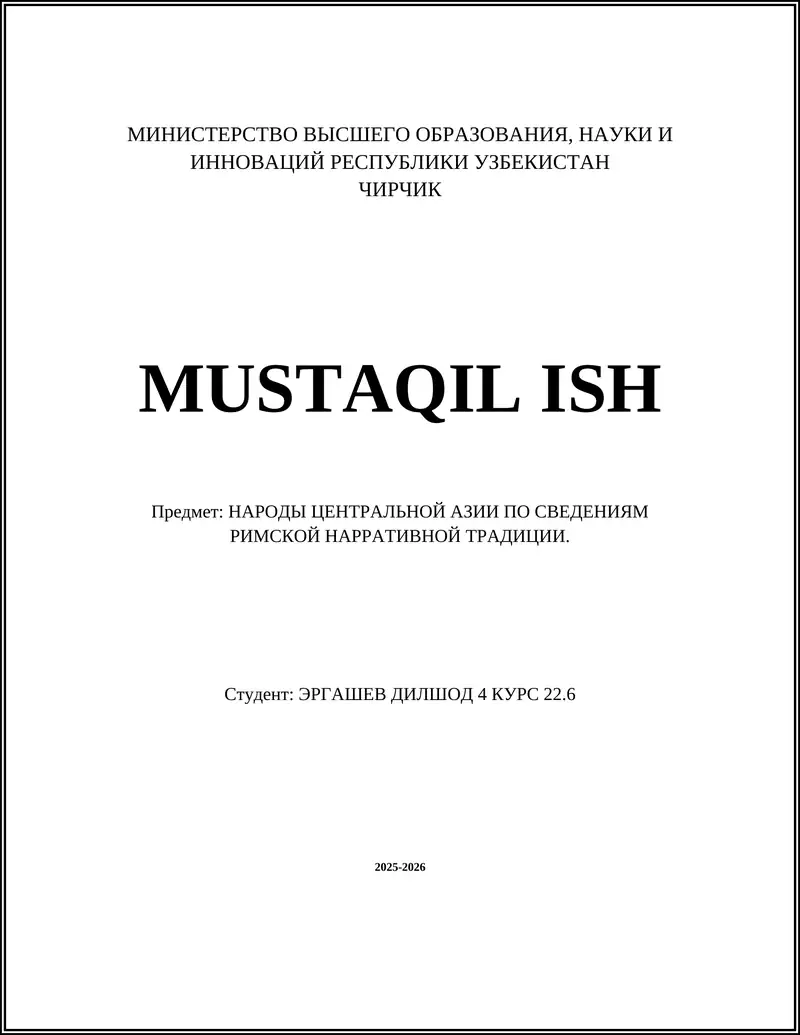 МИНИСТЕРСТВО ВЫСШЕГО ОБРАЗОВАНИЯ, НАУКИ И ИННОВАЦИЙ РЕСПУБЛИКИ УЗБЕКИСТАН
ЧИРЧИК

MUSTAQIL ISH

Предмет: НАРОДЫ ЦЕНТРАЛЬНОЙ АЗИИ ПО СВЕДЕНИЯМ РИМСКОЙ НАРРАТИВНОЙ ТРАДИЦИИ.

Студент: ЭРГАШЕВ ДИЛШОД 4 КУРС 22.6

2025-2026